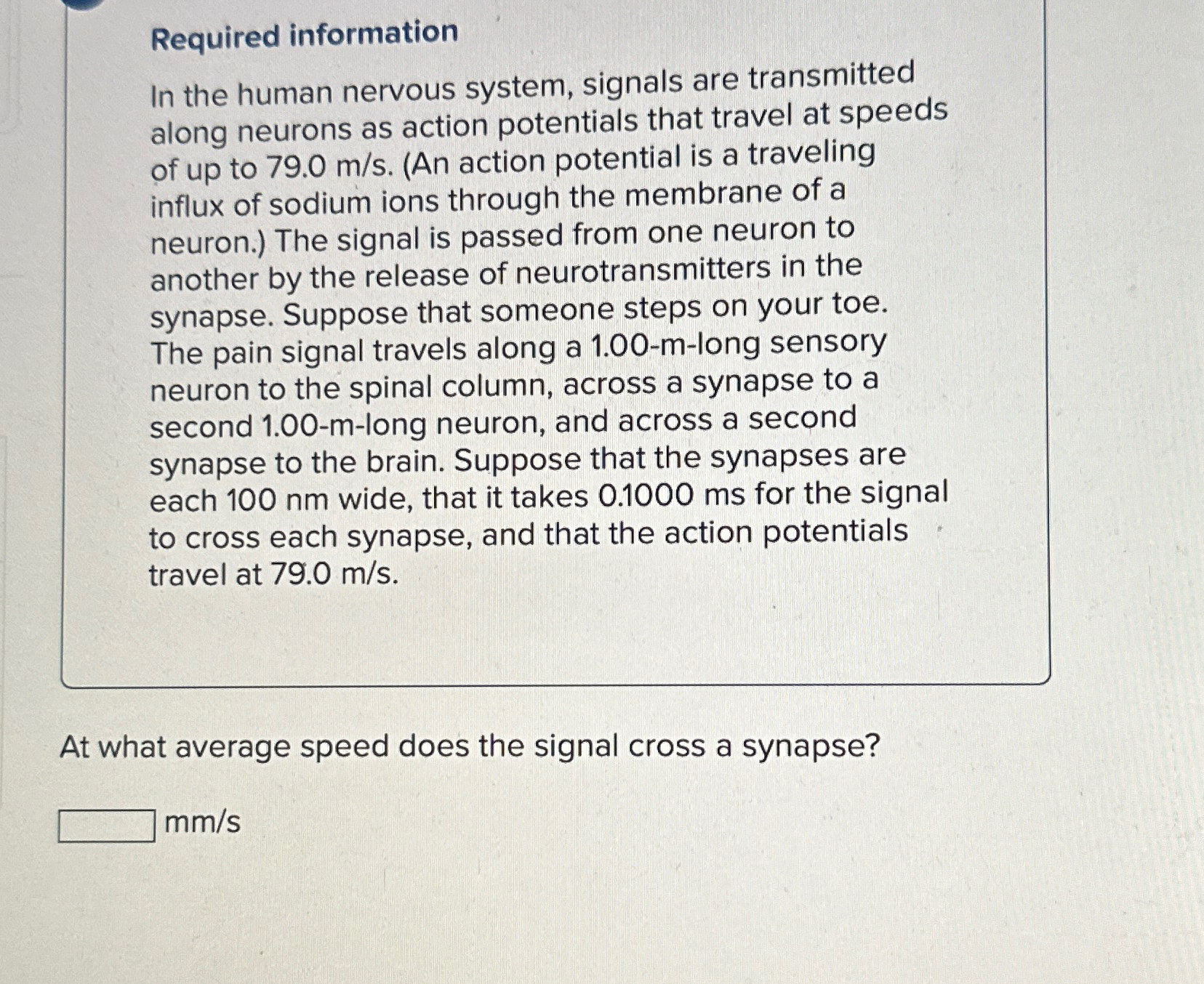 Required information

In the human nervous system, signals are transmitted along neurons as action potentials that travel at speeds of up to 79.0 m/s. (An action potential is a traveling influx of sodium ions through the membrane of a neuron.) The signal is passed from one neuron to another by the release of neurotransmitters in the synapse. Suppose that someone steps on your toe. The pain signal travels along a 1.00-m-long sensory neuron to the spinal column, across a synapse to a second 1.00-m-long neuron, and across a second synapse to the brain. Suppose that the synapses are each 100 nm wide, that it takes 0.1000 ms for the signal to cross each synapse, and that the action potentials travel at 79.0 m/s.

At what average speed does the signal cross a synapse?

mm/s